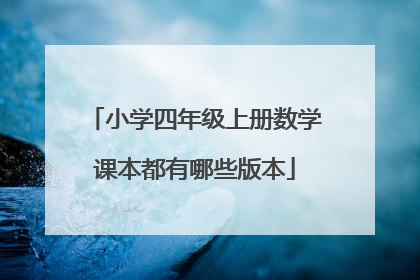 「小学四年级上册数学课本都有哪些版本」